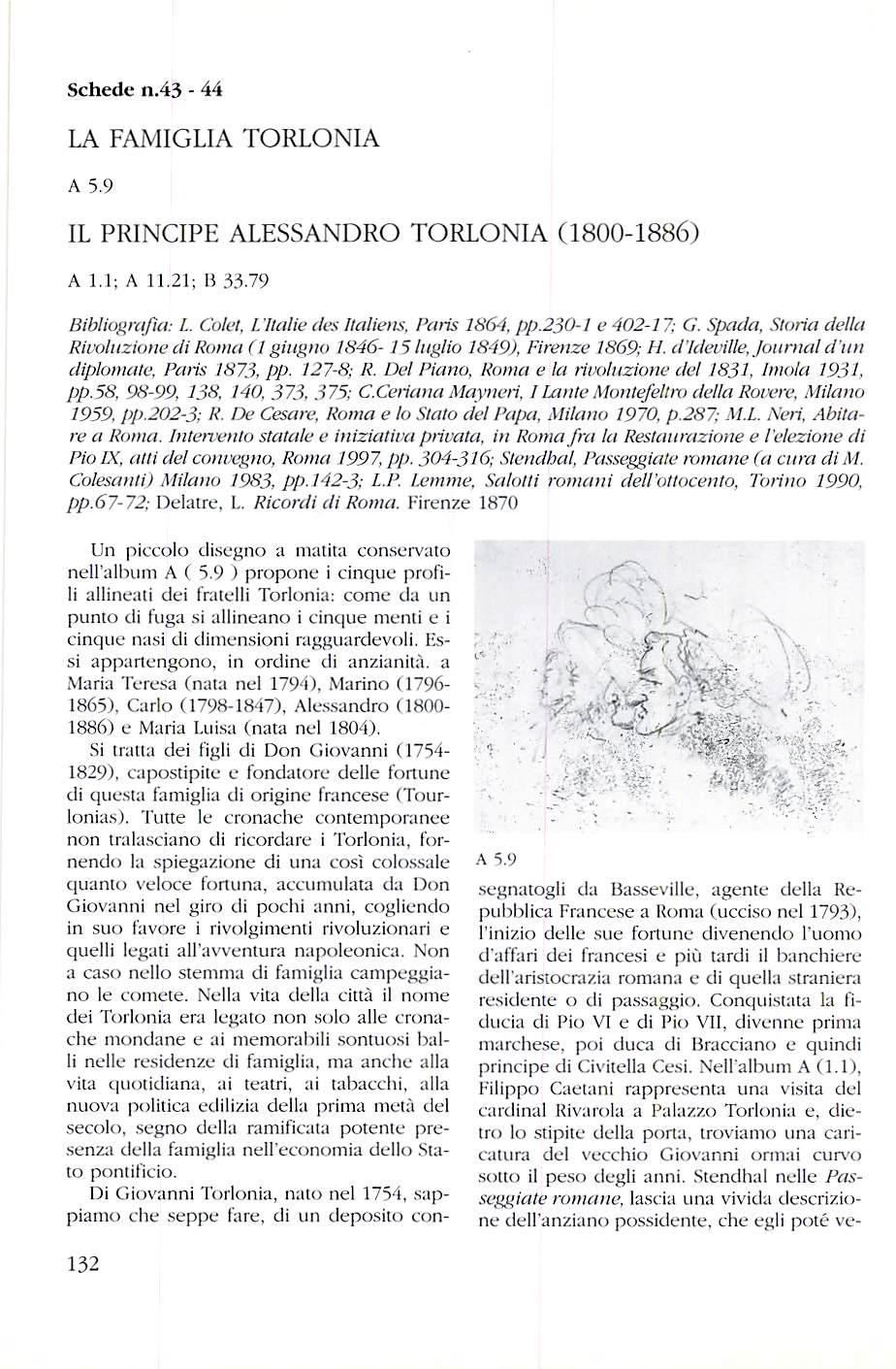 Schede n.43 - 44

LA FAMIGLIA TORLONIA

A 5.9

IL PRINCIPE ALESSANDRO TORLONIA (1800-1886)

A 1.1; A 11.21; B 33.79

Bibliografia: L. Colet, L'Italie des Italiens, Paris 1864, pp.230-1 e 402-17; G. Spada, Storia della Rivoluzione di Roma (1 giugno 1846- 15 luglio 1849), Firenze 1869; H. d'Ideville, Journal d'un diplomate, Paris 1873, pp. 127-8; R. Del Piano, Roma e la rivoluzione del 1831, Imola 1931, pp.58, 98-99, 138, 140, 373, 375; C.Ceriana Mayneri, I Lante Montefeltro della Rovere, Milano 1959, pp.202-3; R. De Cesare, Roma e lo Stato del Papa, Milano 1970, p.287; M.L. Neri, Abitare a Roma. Intervento statale e iniziativa privata, in Roma fra la Restaurazione e l'elezione di Pio IX, atti del convegno, Roma 1997, pp. 304-316; Stendhal, Passeggiate romane (a cura di M. Colesanti) Milano 1983, pp.142-3; L.P. Lemme, Salotti romani dell'ottocento, Torino 1990, pp.67-72; Delatre, L. Ricordi di Roma. Firenze 1870

Un piccolo disegno a matita conservato nell'album A ( 5.9 ) propone i cinque profili allineati dei fratelli Torlonia: come da un punto di fuga si allineano i cinque menti e i cinque nasi di dimensioni ragguardevoli. Essi appartengono, in ordine di anzianità. a Maria Teresa (nata nel 1794), Marino (1796-1865), Carlo (1798-1847), Alessandro (1800-1886) e Maria Luisa (nata nel 1804).

Si tratta dei figli di Don Giovanni (1754-1829), capostipite e fondatore delle fortune di questa famiglia di origine francese (Tourlonias). Tutte le cronache contemporanee non tralasciano di ricordare i Torlonia, fornendo la spiegazione di una così colossale quanto veloce fortuna, accumulata da Don Giovanni nel giro di pochi anni, cogliendo in suo favore i rivolgimenti rivoluzionari e quelli legati all'avventura napoleonica. Non a caso nello stemma di famiglia campeggiano le comete. Nella vita della città il nome dei Torlonia era legato non solo alle cronache mondane e ai memorabili sontuosi balli nelle residenze di famiglia, ma anche alla vita quotidiana, ai teatri, ai tabacchi, alla nuova politica edilizia della prima metà del secolo, segno della ramificata potente presenza della famiglia nell'economia dello Stato pontificio.

Di Giovanni Torlonia, nato nel 1754, sappiamo che seppe fare, di un deposito con-

A 5.9

segnatogli da Basseville, agente della Repubblica Francese a Roma (ucciso nel 1793), l'inizio delle sue fortune divenendo l'uomo d'affari dei francesi e più tardi il banchiere dell'aristocrazia romana e di quella straniera residente o di passaggio. Conquistata la fiducia di Pio VI e di Pio VII, divenne prima marchese, poi duca di Bracciano e quindi principe di Civitella Cesi. Nell'album A (1.1), Filippo Caetani rappresenta una visita del cardinal Rivarola a Palazzo Torlonia e, dietro lo stipite della porta, troviamo una caricatura del vecchio Giovanni ormai curvo sotto il peso degli anni. Stendhal nelle Passeggiate romane, lascia una vivida descrizione dell'anziano possidente, che egli poté ve-

132